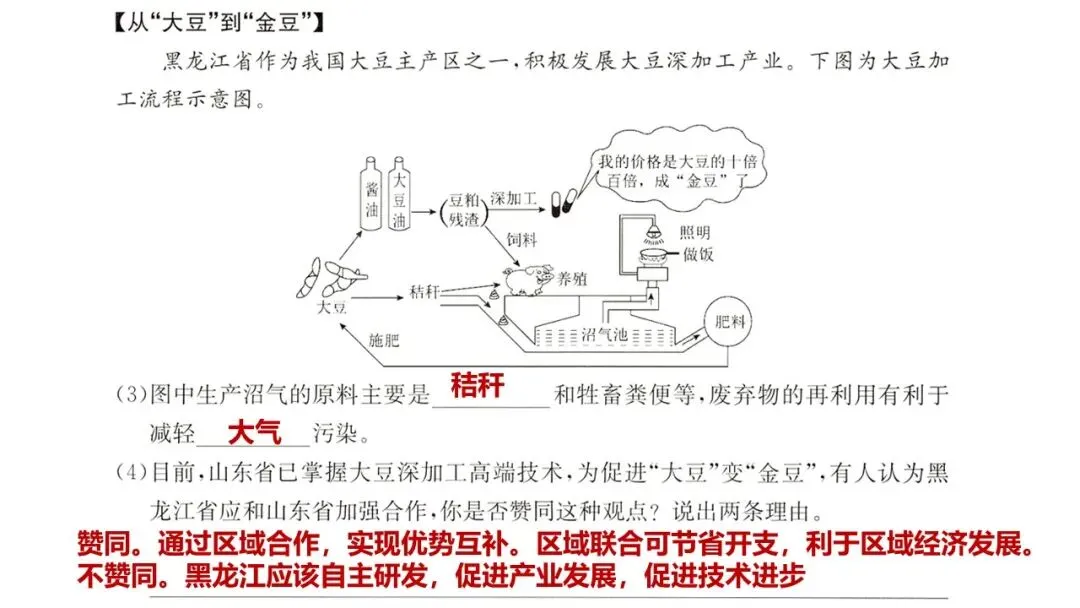 【从“大豆”到“金豆”】

黑龙江省作为我国大豆主产区之一，积极发展大豆深加工产业。下图为大豆加工流程示意图。

酱油
大豆油
豆粕残渣
深加工
我的价格是大豆的十倍百倍，成“金豆”了
饲料
照明
做饭
大豆
秸秆
养殖
施肥
沼气池
肥料

(3)图中生产沼气的原料主要是秸秆和牲畜粪便等，废弃物的再利用有利于减轻大气污染。

(4)目前，山东省已掌握大豆深加工高端技术，为促进“大豆”变“金豆”，有人认为黑龙江省应和山东省加强合作，你是否赞同这种观点？说出两条理由。

赞同。通过区域合作，实现优势互补。区域联合可节省开支，利于区域经济发展。
不赞同。黑龙江应该自主研发，促进产业发展，促进技术进步